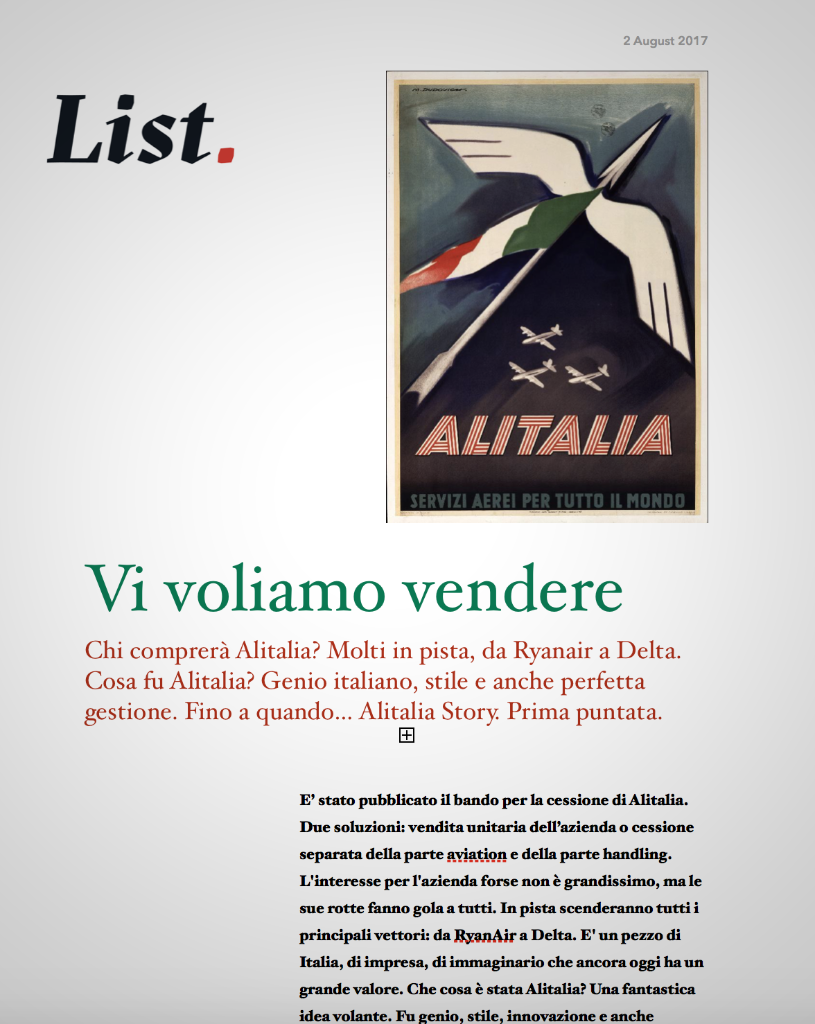 2 August 2017

List.

ALITALIA

SERVIZI AEREI PER TUTTO IL MONDO

Vi voliamo vendere

Chi comprerà Alitalia? Molti in pista, da Ryanair a Delta. Cosa fu Alitalia? Genio italiano, stile e anche perfetta gestione. Fino a quando... Alitalia Story. Prima puntata.

E' stato pubblicato il bando per la cessione di Alitalia. Due soluzioni: vendita unitaria dell'azienda o cessione separata della parte aviation e della parte handling. L'interesse per l'azienda forse non è grandissimo, ma le sue rotte fanno gola a tutti. In pista scenderanno tutti i principali vettori: da RyanAir a Delta. E' un pezzo di Italia, di impresa, di immaginario che ancora oggi ha un grande valore. Che cosa è stata Alitalia? Una fantastica idea volante. Fu genio, stile, innovazione e anche